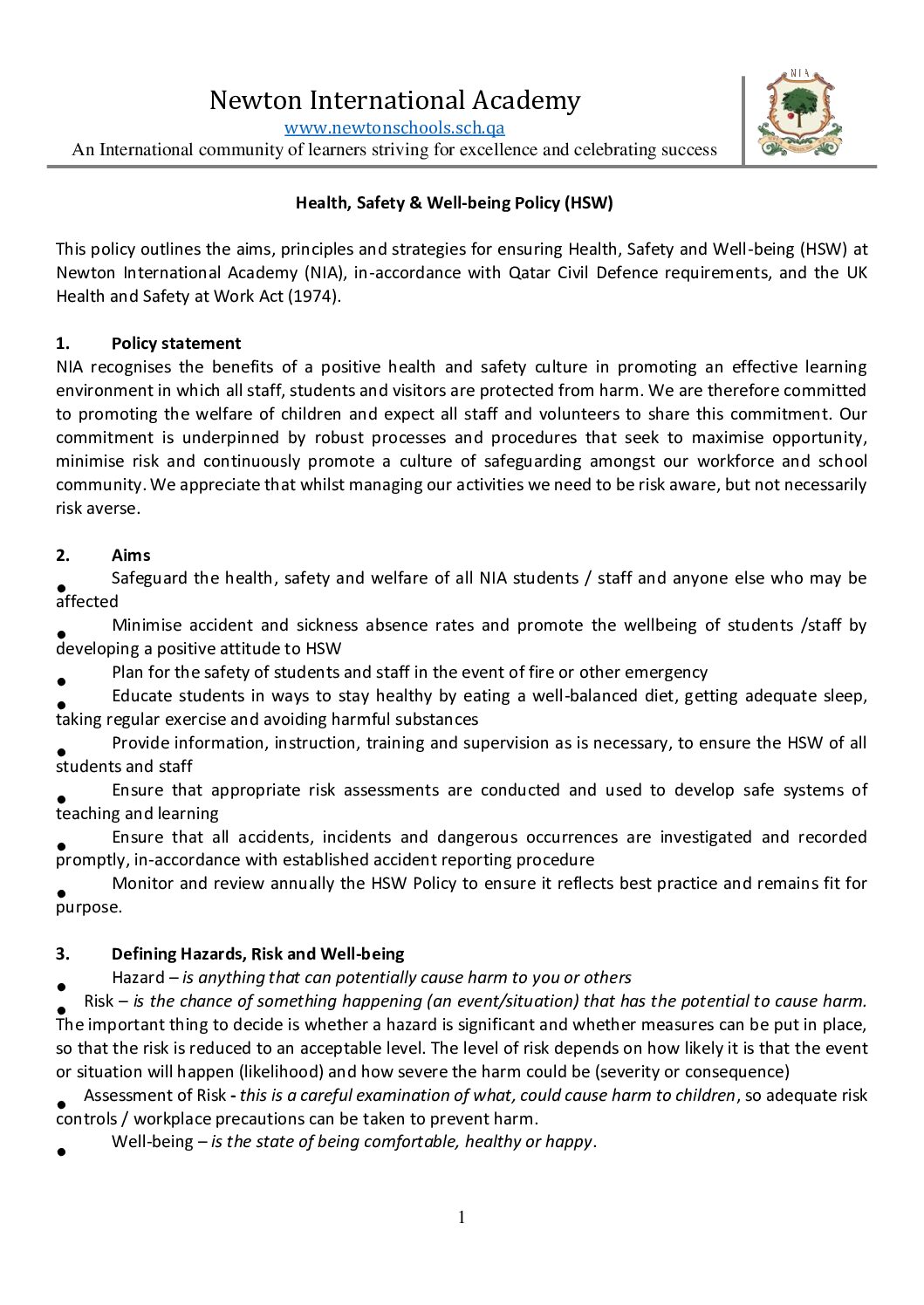 Newton International Academy
www.newtonschools.sch.qa
An International community of learners striving for excellence and celebrating success

NIA

Health, Safety & Well-being Policy (HSW)

This policy outlines the aims, principles and strategies for ensuring Health, Safety and Well-being (HSW) at Newton International Academy (NIA), in-accordance with Qatar Civil Defence requirements, and the UK Health and Safety at Work Act (1974).

1. Policy statement
NIA recognises the benefits of a positive health and safety culture in promoting an effective learning environment in which all staff, students and visitors are protected from harm. We are therefore committed to promoting the welfare of children and expect all staff and volunteers to share this commitment. Our commitment is underpinned by robust processes and procedures that seek to maximise opportunity, minimise risk and continuously promote a culture of safeguarding amongst our workforce and school community. We appreciate that whilst managing our activities we need to be risk aware, but not necessarily risk averse.

2. Aims
• Safeguard the health, safety and welfare of all NIA students / staff and anyone else who may be affected
• Minimise accident and sickness absence rates and promote the wellbeing of students /staff by developing a positive attitude to HSW
• Plan for the safety of students and staff in the event of fire or other emergency
• Educate students in ways to stay healthy by eating a well-balanced diet, getting adequate sleep, taking regular exercise and avoiding harmful substances
• Provide information, instruction, training and supervision as is necessary, to ensure the HSW of all students and staff
• Ensure that appropriate risk assessments are conducted and used to develop safe systems of teaching and learning
• Ensure that all accidents, incidents and dangerous occurrences are investigated and recorded promptly, in-accordance with established accident reporting procedure
• Monitor and review annually the HSW Policy to ensure it reflects best practice and remains fit for purpose.

3. Defining Hazards, Risk and Well-being
• Hazard – is anything that can potentially cause harm to you or others
• Risk – is the chance of something happening (an event/situation) that has the potential to cause harm. The important thing to decide is whether a hazard is significant and whether measures can be put in place, so that the risk is reduced to an acceptable level. The level of risk depends on how likely it is that the event or situation will happen (likelihood) and how severe the harm could be (severity or consequence)
• Assessment of Risk - this is a careful examination of what, could cause harm to children, so adequate risk controls / workplace precautions can be taken to prevent harm.
• Well-being – is the state of being comfortable, healthy or happy.

1